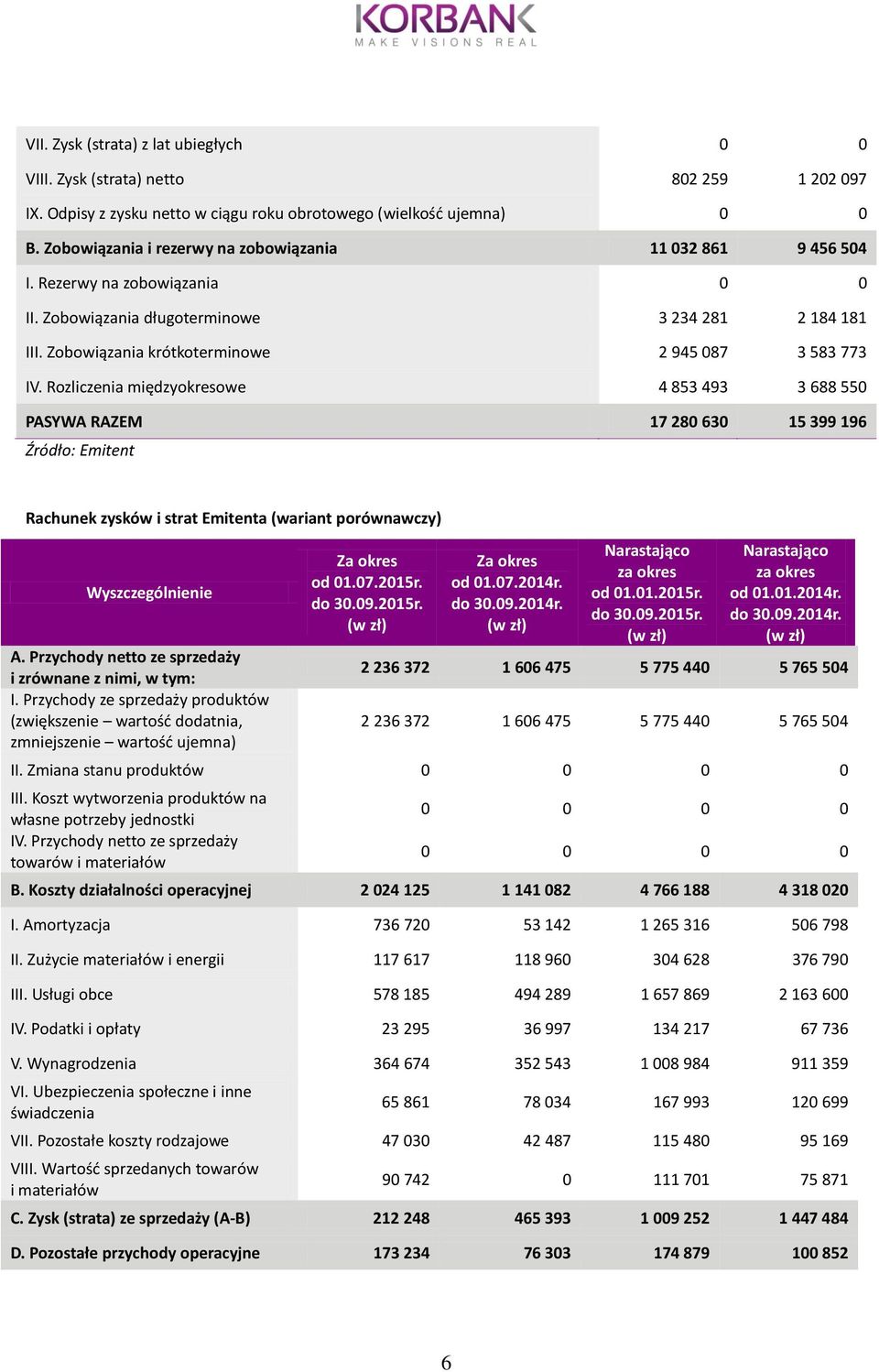 KORBANK
MAKE VISIONS REAL

| | | |
|---|---|---|
| VII. Zysk (strata) z lat ubiegłych | 0 | 0 |
| VIII. Zysk (strata) netto | 802 259 | 1 202 097 |
| IX. Odpisy z zysku netto w ciągu roku obrotowego (wielkość ujemna) | 0 | 0 |
| B. Zobowiązania i rezerwy na zobowiązania | 11 032 861 | 9 456 504 |
| I. Rezerwy na zobowiązania | 0 | 0 |
| II. Zobowiązania długoterminowe | 3 234 281 | 2 184 181 |
| III. Zobowiązania krótkoterminowe | 2 945 087 | 3 583 773 |
| IV. Rozliczenia międzyokresowe | 4 853 493 | 3 688 550 |
| PASYWA RAZEM | 17 280 630 | 15 399 196 |

Źródło: Emitent

Rachunek zysków i strat Emitenta (wariant porównawczy)

| Wyszczególnienie | Za okres od 01.07.2015r. do 30.09.2015r. (w zł) | Za okres od 01.07.2014r. do 30.09.2014r. (w zł) | Narastająco za okres od 01.01.2015r. do 30.09.2015r. (w zł) | Narastająco za okres od 01.01.2014r. do 30.09.2014r. (w zł) |
|---|---|---|---|---|
| A. Przychody netto ze sprzedaży i zrównane z nimi, w tym: | 2 236 372 | 1 606 475 | 5 775 440 | 5 765 504 |
| I. Przychody ze sprzedaży produktów (zwiększenie – wartość dodatnia, zmniejszenie – wartość ujemna) | 2 236 372 | 1 606 475 | 5 775 440 | 5 765 504 |
| II. Zmiana stanu produktów | 0 | 0 | 0 | 0 |
| III. Koszt wytworzenia produktów na własne potrzeby jednostki | 0 | 0 | 0 | 0 |
| IV. Przychody netto ze sprzedaży towarów i materiałów | 0 | 0 | 0 | 0 |
| B. Koszty działalności operacyjnej | 2 024 125 | 1 141 082 | 4 766 188 | 4 318 020 |
| I. Amortyzacja | 736 720 | 53 142 | 1 265 316 | 506 798 |
| II. Zużycie materiałów i energii | 117 617 | 118 960 | 304 628 | 376 790 |
| III. Usługi obce | 578 185 | 494 289 | 1 657 869 | 2 163 600 |
| IV. Podatki i opłaty | 23 295 | 36 997 | 134 217 | 67 736 |
| V. Wynagrodzenia | 364 674 | 352 543 | 1 008 984 | 911 359 |
| VI. Ubezpieczenia społeczne i inne świadczenia | 65 861 | 78 034 | 167 993 | 120 699 |
| VII. Pozostałe koszty rodzajowe | 47 030 | 42 487 | 115 480 | 95 169 |
| VIII. Wartość sprzedanych towarów i materiałów | 90 742 | 0 | 111 701 | 75 871 |
| C. Zysk (strata) ze sprzedaży (A-B) | 212 248 | 465 393 | 1 009 252 | 1 447 484 |
| D. Pozostałe przychody operacyjne | 173 234 | 76 303 | 174 879 | 100 852 |

6